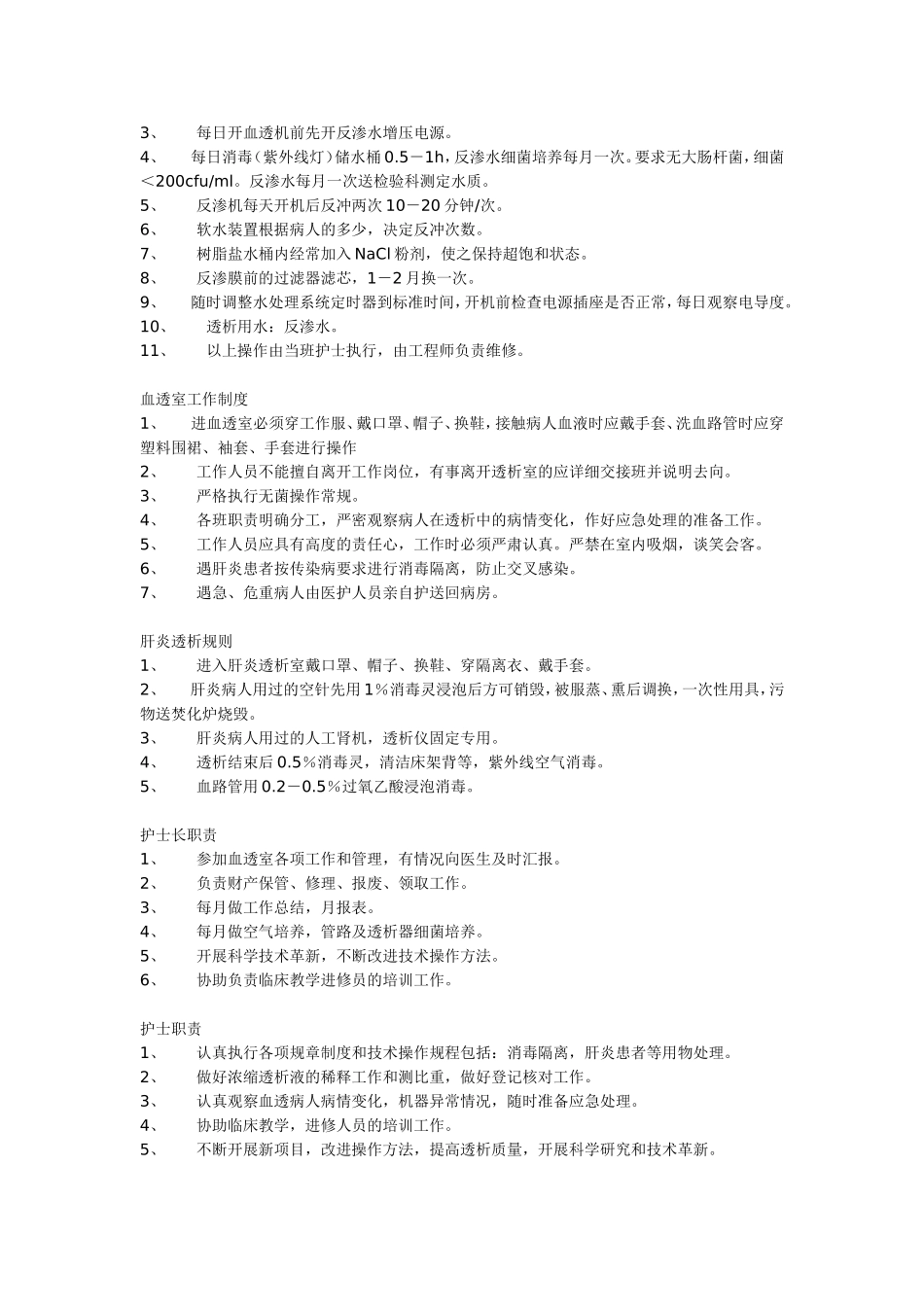 3、 每日开血透机前先开反渗水增压电源。
4、 每日消毒（紫外线灯）储水桶 0.5－1h，反渗水细菌培养每月一次。要求无大肠杆菌，细菌＜200cfu/ml。反渗水每月一次送检验科测定水质。
5、 反渗机每天开机后反冲两次 10－20 分钟/次。
6、 软水装置根据病人的多少，决定反冲次数。
7、 树脂盐水桶内经常加入 NaCl 粉剂，使之保持超饱和状态。
8、 反渗膜前的过滤器滤芯，1－2 月换一次。
9、 随时调整水处理系统定时器到标准时间，开机前检查电源插座是否正常，每日观察电导度。
10、 透析用水：反渗水。
11、 以上操作由当班护士执行，由工程师负责维修。

血透室工作制度
1、 进血透室必须穿工作服、戴口罩、帽子、换鞋，接触病人血液时应戴手套、洗血路管时应穿塑料围裙、袖套、手套进行操作
2、 工作人员不能擅自离开工作岗位，有事离开透析室的应详细交接班并说明去向。
3、 严格执行无菌操作常规。
4、 各班职责明确分工，严密观察病人在透析中的病情变化，作好应急处理的准备工作。
5、 工作人员应具有高度的责任心，工作时必须严肃认真。严禁在室内吸烟，谈笑会客。
6、 遇肝炎患者按传染病要求进行消毒隔离，防止交叉感染。
7、 遇急、危重病人由医护人员亲自护送回病房。

肝炎透析规则
1、 进入肝炎透析室戴口罩、帽子、换鞋、穿隔离衣、戴手套。
2、 肝炎病人用过的空针先用 1％消毒灵浸泡后方可销毁，被服蒸、熏后调换，一次性用具，污物送焚化炉烧毁。
3、 肝炎病人用过的人工肾机，透析仪固定专用。
4、 透析结束后 0.5％消毒灵，清洁床架背等，紫外线空气消毒。
5、 血路管用 0.2－0.5％过氧乙酸浸泡消毒。

护士长职责
1、 参加血透室各项工作和管理，有情况向医生及时汇报。
2、 负责财产保管、修理、报废、领取工作。
3、 每月做工作总结，月报表。
4、 每月做空气培养，管路及透析器细菌培养。
5、 开展科学技术革新，不断改进技术操作方法。
6、 协助负责临床教学进修员的培训工作。

护士职责
1、 认真执行各项规章制度和技术操作规程包括：消毒隔离，肝炎患者等用物处理。
2、 做好浓缩透析液的稀释工作和测比重，做好登记核对工作。
3、 认真观察血透病人病情变化，机器异常情况，随时准备应急处理。
4、 协助临床教学，进修人员的培训工作。
5、 不断开展新项目，改进操作方法，提高透析质量，开展科学研究和技术革新。